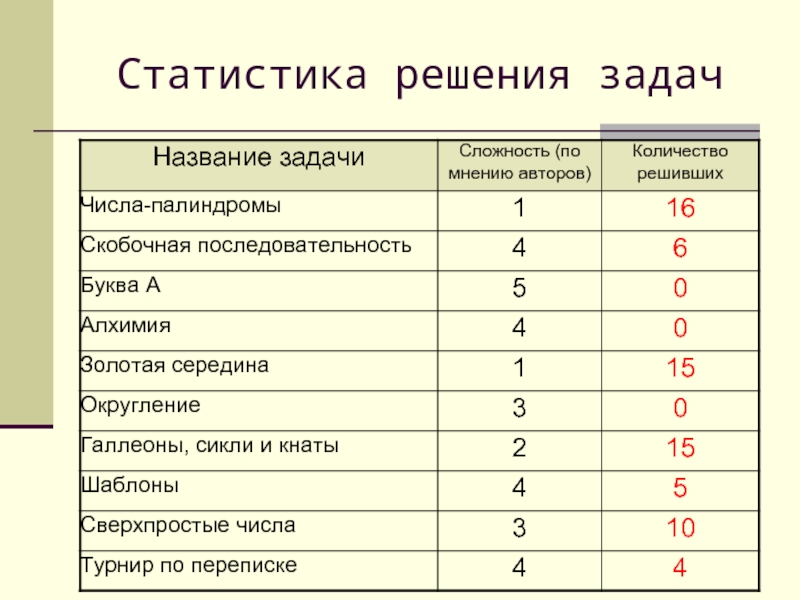 Статистика решения задач

| Название задачи | Сложность (по мнению авторов) | Количество решивших |
|---|---|---|
| Числа-палиндромы | 1 | 16 |
| Скобочная последовательность | 4 | 6 |
| Буква А | 5 | 0 |
| Алхимия | 4 | 0 |
| Золотая середина | 1 | 15 |
| Округление | 3 | 0 |
| Галлеоны, сикли и кнаты | 2 | 15 |
| Шаблоны | 4 | 5 |
| Сверхпростые числа | 3 | 10 |
| Турнир по переписке | 4 | 4 |